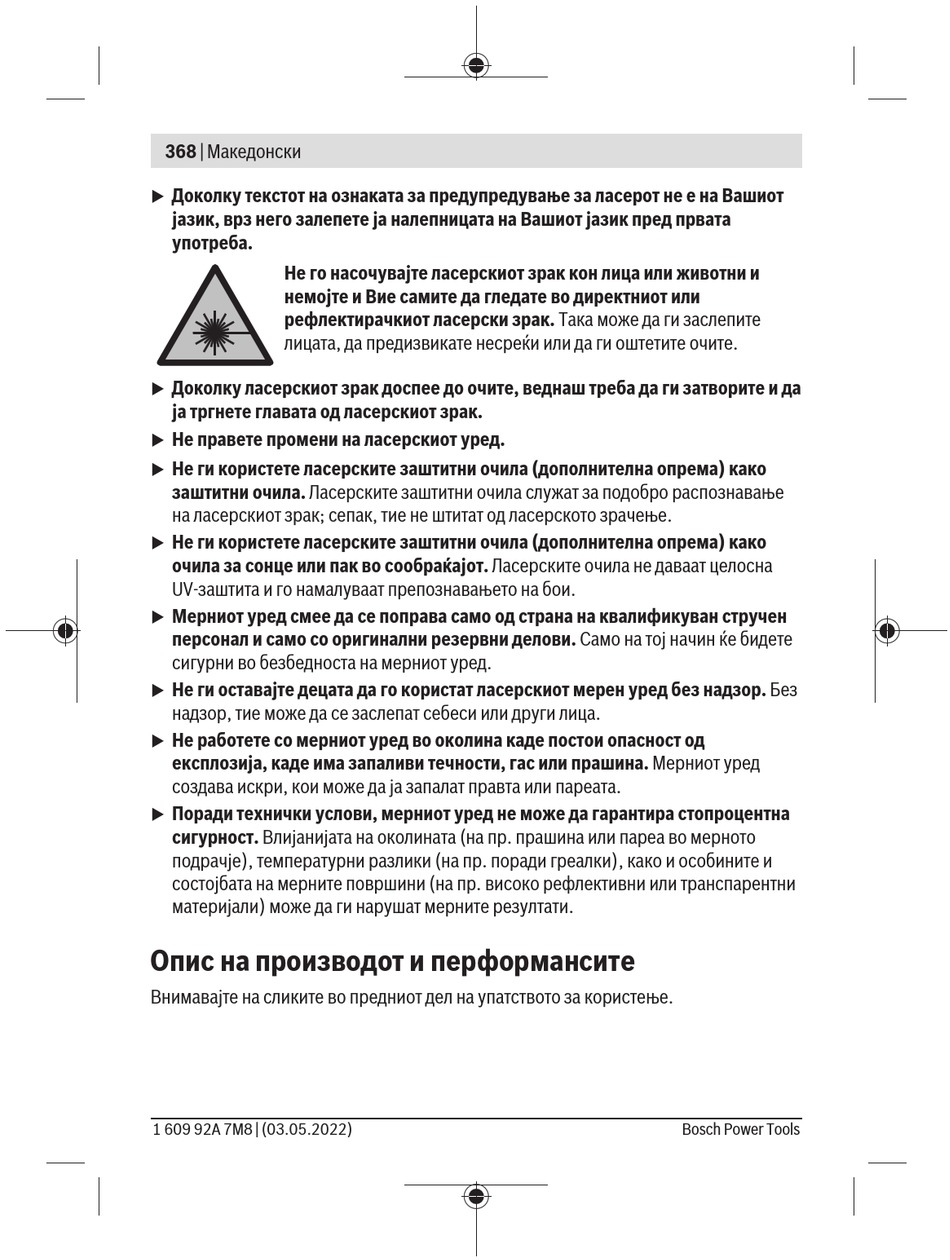 368 | Македонски

▶ Доколку текстот на ознаката за предупредување за ласерот не е на Вашиот јазик, врз него залепете ја налепницата на Вашиот јазик пред првата употреба.

Не го насочувајте ласерскиот зрак кон лица или животни и немојте и Вие самите да гледате во директниот или рефлектирачкиот ласерски зрак. Така може да ги заслепите лицата, да предизвикате несреќи или да ги оштетите очите.

▶ Доколку ласерскиот зрак доспее до очите, веднаш треба да ги затворите и да ја тргнете главата од ласерскиот зрак.

▶ Не правете промени на ласерскиот уред.

▶ Не ги користете ласерските заштитни очила (дополнителна опрема) како заштитни очила. Ласерските заштитни очила служат за подобро распознавање на ласерскиот зрак; сепак, тие не штитат од ласерското зрачење.

▶ Не ги користете ласерските заштитни очила (дополнителна опрема) како очила за сонце или пак во сообраќајот. Ласерските очила не даваат целосна UV-заштита и го намалуваат препознавањето на бои.

▶ Мерниот уред смее да се поправа само од страна на квалификуван стручен персонал и само со оригинални резервни делови. Само на тој начин ќе бидете сигурни во безбедноста на мерниот уред.

▶ Не ги оставајте децата да го користат ласерскиот мерен уред без надзор. Без надзор, тие може да се заслепат себеси или други лица.

▶ Не работете со мерниот уред во околина каде постои опасност од експлозија, каде има запаливи течности, гас или прашина. Мерниот уред создава искри, кои може да ја запалат правта или пареата.

▶ Поради технички услови, мерниот уред не може да гарантира стопроцентна сигурност. Влијанијата на околината (на пр. прашина или пареа во мерното подрачје), температурни разлики (на пр. поради греалки), како и особините и состојбата на мерните површини (на пр. високо рефлективни или транспарентни материјали) може да ги нарушат мерните резултати.

Опис на производот и перформансите

Внимавајте на сликите во предниот дел на упатството за користење.

1 609 92A 7M8 | (03.05.2022)

Bosch Power Tools